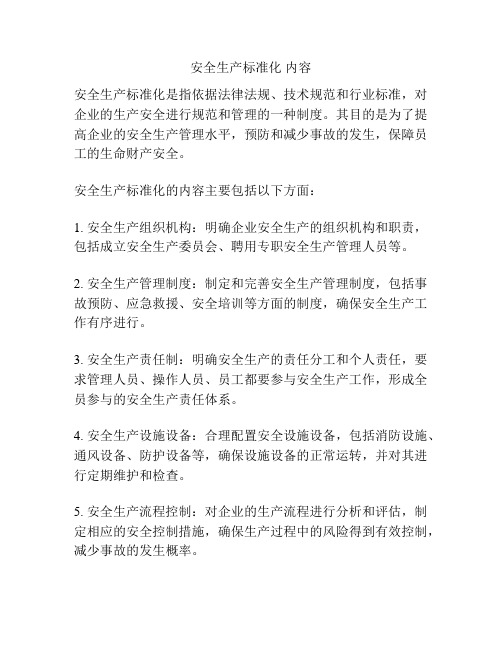 安全生产标准化 内容

安全生产标准化是指依据法律法规、技术规范和行业标准，对企业的生产安全进行规范和管理的一种制度。其目的是为了提高企业的安全生产管理水平，预防和减少事故的发生，保障员工的生命财产安全。

安全生产标准化的内容主要包括以下方面：

1. 安全生产组织机构：明确企业安全生产的组织机构和职责，包括成立安全生产委员会、聘用专职安全生产管理人员等。

2. 安全生产管理制度：制定和完善安全生产管理制度，包括事故预防、应急救援、安全培训等方面的制度，确保安全生产工作有序进行。

3. 安全生产责任制：明确安全生产的责任分工和个人责任，要求管理人员、操作人员、员工都要参与安全生产工作，形成全员参与的安全生产责任体系。

4. 安全生产设施设备：合理配置安全设施设备，包括消防设施、通风设备、防护设备等，确保设施设备的正常运转，并对其进行定期维护和检查。

5. 安全生产流程控制：对企业的生产流程进行分析和评估，制定相应的安全控制措施，确保生产过程中的风险得到有效控制，减少事故的发生概率。